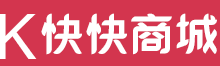 K 快快商城